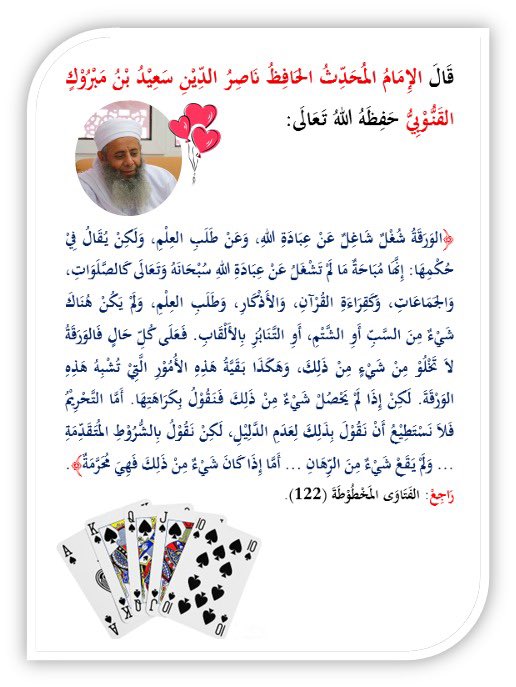 قَالَ الإِمَامُ المُحَدِّثُ الحَافِظُ نَاصِرُ الدِّيْنِ سَعِيْدُ بْنُ مَبْرُوْكٍ القَنُّوْبِيُّ حَفِظَهُ اللهُ تَعَالَى:

﴿الوَرَقَةُ شُغْلٌ شَاغِلٌ عَنْ عِبَادَةِ اللهِ، وَعَنْ طَلَبِ العِلْمِ، وَلَكِنْ يُقَالُ فِيْ حُكْمِهَا: إِنَّهَا مُبَاحَةٌ مَا لَمْ تَشْغَلْ عَنْ عِبَادَةِ اللهِ سُبْحَانَهُ وَتَعَالَى كَالصَّلَوَاتِ، وَالجَمَاعَاتِ، وَكَقِرَاءَةِ القُرْآنِ، وَالأَذْكَارِ، وَطَلَبِ العِلْمِ، وَلَمْ يَكُنْ هُنَاكَ شَيْءٌ مِنَ السَّبِّ أَوِ الشَّتْمِ، أَوِ التَّنَابُزِ بِالأَلْقَابِ. فَعَلَى كُلِّ حَالٍ فَالوَرَقَةُ لاَ تَخْلُوْ مِنْ شَيْءٍ مِنْ ذَلِكَ، وَهَكَذَا بَقِيَّةُ هَذِهِ الأُمُوْرِ الَّتِيْ تُشْبِهُ هَذِهِ الوَرَقَةَ. لَكِنْ إِذَا لَمْ يَحْصُلْ شَيْءٌ مِنْ ذَلِكَ فَنَقُوْلُ بِكَرَاهَتِهَا. أَمَّا التَّحْرِيْمُ فَلاَ نَسْتَطِيْعُ أَنْ نَقُوْلَ بِذَلِكَ لِعَدَمِ الدَّلِيْلِ، لَكِنْ نَقُوْلُ بِالشُّرُوْطِ المُتَقَدِّمَةِ ... وَلَمْ يَقَعْ شَيْءٌ مِنَ الرِّهَانِ ... أَمَّا إِذَا كَانَ شَيْءٌ مِنْ ذَلِكَ فَهِيَ مُحَرَّمَةٌ﴾.

رَاجِعْ: الفَتَاوَى المَخْطُوْطَةَ (122).

A K Q J 10